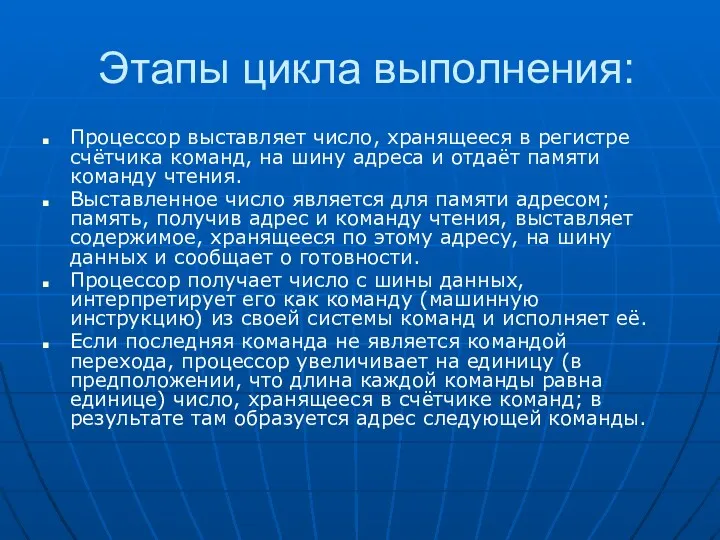 Этапы цикла выполнения:

Процессор выставляет число, хранящееся в регистре счётчика команд, на шину адреса и отдаёт памяти команду чтения.

Выставленное число является для памяти адресом; память, получив адрес и команду чтения, выставляет содержимое, хранящееся по этому адресу, на шину данных и сообщает о готовности.

Процессор получает число с шины данных, интерпретирует его как команду (машинную инструкцию) из своей системы команд и исполняет её.

Если последняя команда не является командой перехода, процессор увеличивает на единицу (в предположении, что длина каждой команды равна единице) число, хранящееся в счётчике команд; в результате там образуется адрес следующей команды.